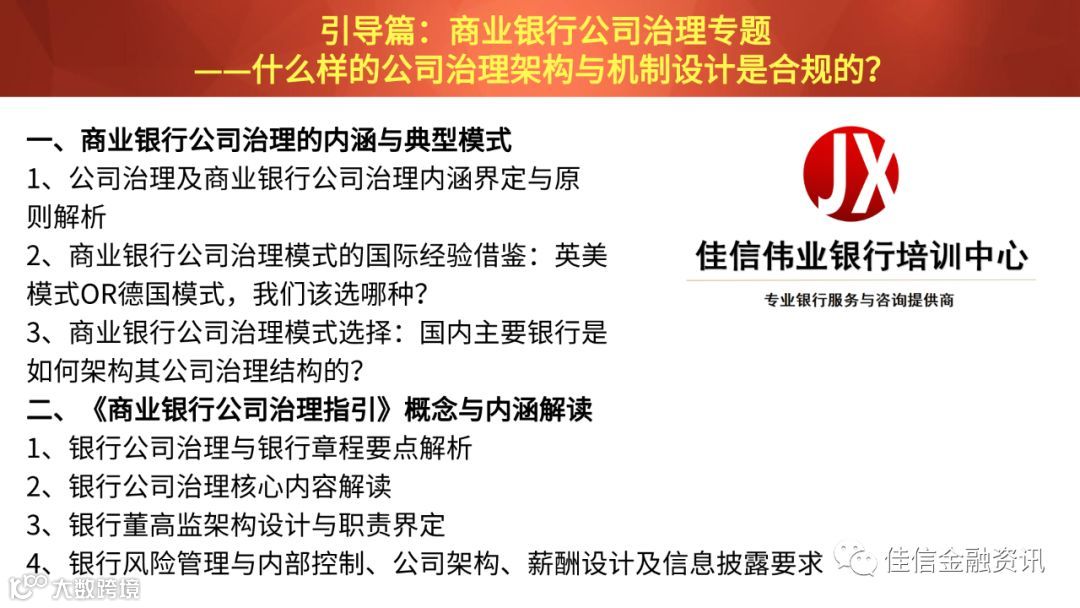 引导篇：商业银行公司治理专题
——什么样的公司治理架构与机制设计是合规的？

一、商业银行公司治理的内涵与典型模式
1、公司治理及商业银行公司治理内涵界定与原则解析
2、商业银行公司治理模式的国际经验借鉴：英美模式OR德国模式，我们该选哪种？
3、商业银行公司治理模式选择：国内主要银行是如何架构其公司治理结构的？
二、《商业银行公司治理指引》概念与内涵解读
1、银行公司治理与银行章程要点解析
2、银行公司治理核心内容解读
3、银行董高监架构设计与职责界定
4、银行风险管理与内部控制、公司架构、薪酬设计及信息披露要求

JX
佳信伟业银行培训中心
专业银行服务与咨询提供商

佳信金融资讯
大数跨境